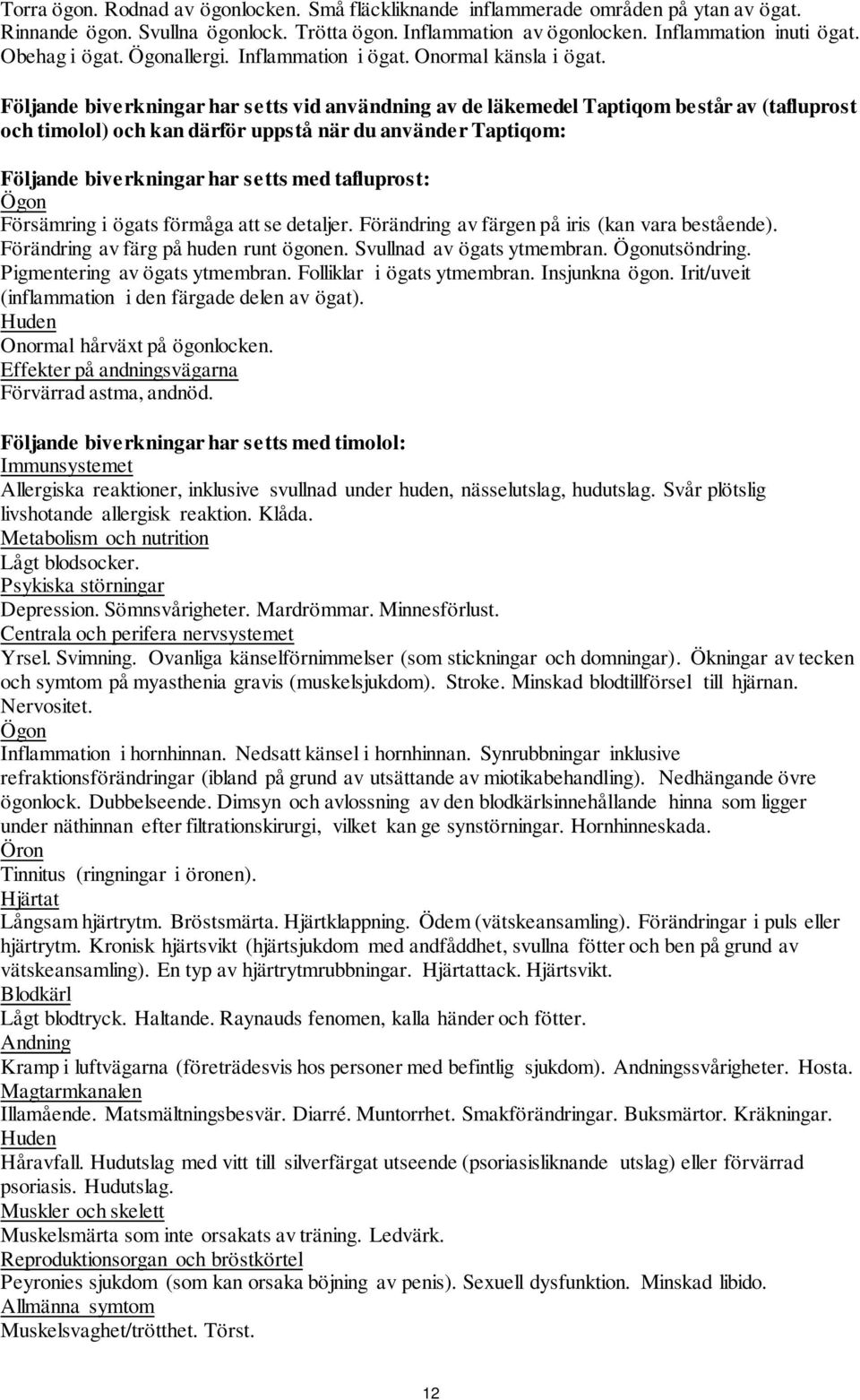 Torra ögon. Rodnad av ögonlocken. Små fläckliknande inflammerade områden på ytan av ögat. Rinnande ögon. Svullna ögonlock. Trötta ögon. Inflammation av ögonlocken. Inflammation inuti ögat. Obehag i ögat. Ögonallergi. Inflammation i ögat. Onormal känsla i ögat.

Följande biverkningar har setts vid användning av de läkemedel Taptiqom består av (tafluprost och timolol) och kan därför uppstå när du använder Taptiqom:

Följande biverkningar har setts med tafluprost:
Ögon
Försämring i ögats förmåga att se detaljer. Förändring av färgen på iris (kan vara bestående). Förändring av färg på huden runt ögonen. Svullnad av ögats ytmembran. Ögonutsöndring. Pigmentering av ögats ytmembran. Folliklar i ögats ytmembran. Insjunkna ögon. Irit/uveit (inflammation i den färgade delen av ögat).
Huden
Onormal hårväxt på ögonlocken.
Effekter på andningsvägarna
Förvärrad astma, andnöd.

Följande biverkningar har setts med timolol:
Immunsystemet
Allergiska reaktioner, inklusive svullnad under huden, nässelutslag, hudutslag. Svår plötslig livshotande allergisk reaktion. Klåda.
Metabolism och nutrition
Lågt blodsocker.
Psykiska störningar
Depression. Sömnsvårigheter. Mardrömmar. Minnesförlust.
Centrala och perifera nervsystemet
Yrsel. Svimning. Ovanliga känselförnimmelser (som stickningar och domningar). Ökningar av tecken och symtom på myasthenia gravis (muskelsjukdom). Stroke. Minskad blodtillförsel till hjärnan. Nervositet.
Ögon
Inflammation i hornhinnan. Nedsatt känsel i hornhinnan. Synrubbningar inklusive refraktionsförändringar (ibland på grund av utsättande av miotikabehandling). Nedhängande övre ögonlock. Dubbelseende. Dimsyn och avlossning av den blodkärlsinnehållande hinna som ligger under näthinnan efter filtrationskirurgi, vilket kan ge synstörningar. Hornhinneskada.
Öron
Tinnitus (ringningar i öronen).
Hjärtat
Långsam hjärtrytm. Bröstsmärta. Hjärtklappning. Ödem (vätskeansamling). Förändringar i puls eller hjärtrytm. Kronisk hjärtsvikt (hjärtsjukdom med andfåddhet, svullna fötter och ben på grund av vätskeansamling). En typ av hjärtrytmrubbningar. Hjärtattack. Hjärtsvikt.
Blodkärl
Lågt blodtryck. Haltande. Raynauds fenomen, kalla händer och fötter.
Andning
Kramp i luftvägarna (företrädesvis hos personer med befintlig sjukdom). Andningssvårigheter. Hosta.
Magtarmkanalen
Illamående. Matsmältningsbesvär. Diarré. Muntorrhet. Smakförändringar. Buksmärtor. Kräkningar.
Huden
Håravfall. Hudutslag med vitt till silverfärgat utseende (psoriasisliknande utslag) eller förvärrad psoriasis. Hudutslag.
Muskler och skelett
Muskelsmärta som inte orsakats av träning. Ledvärk.
Reproduktionsorgan och bröstkörtel
Peyronies sjukdom (som kan orsaka böjning av penis). Sexuell dysfunktion. Minskad libido.
Allmänna symtom
Muskelsvaghet/trötthet. Törst.

12